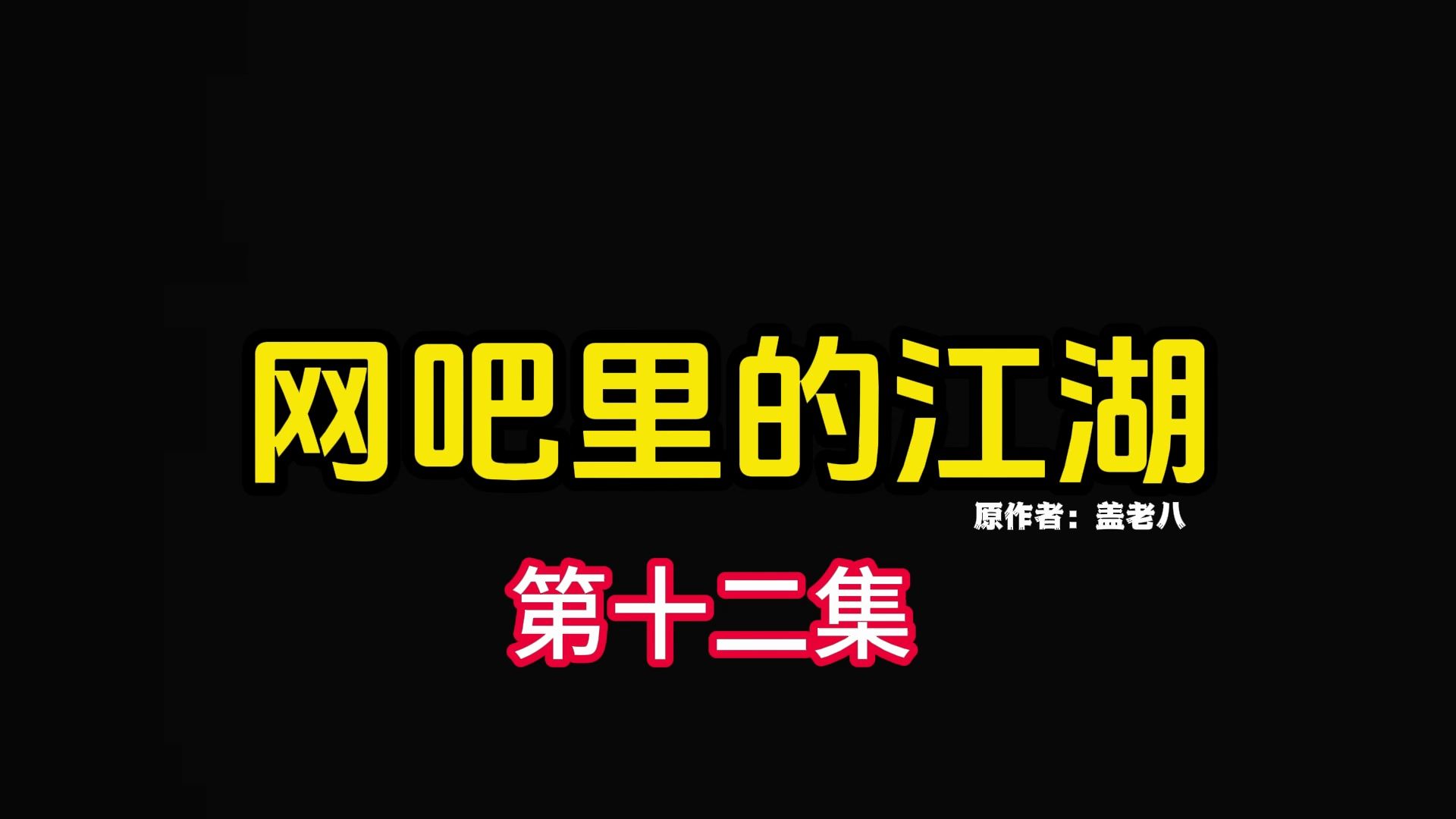 网吧里的江湖

原作者：盖老八

第十二集